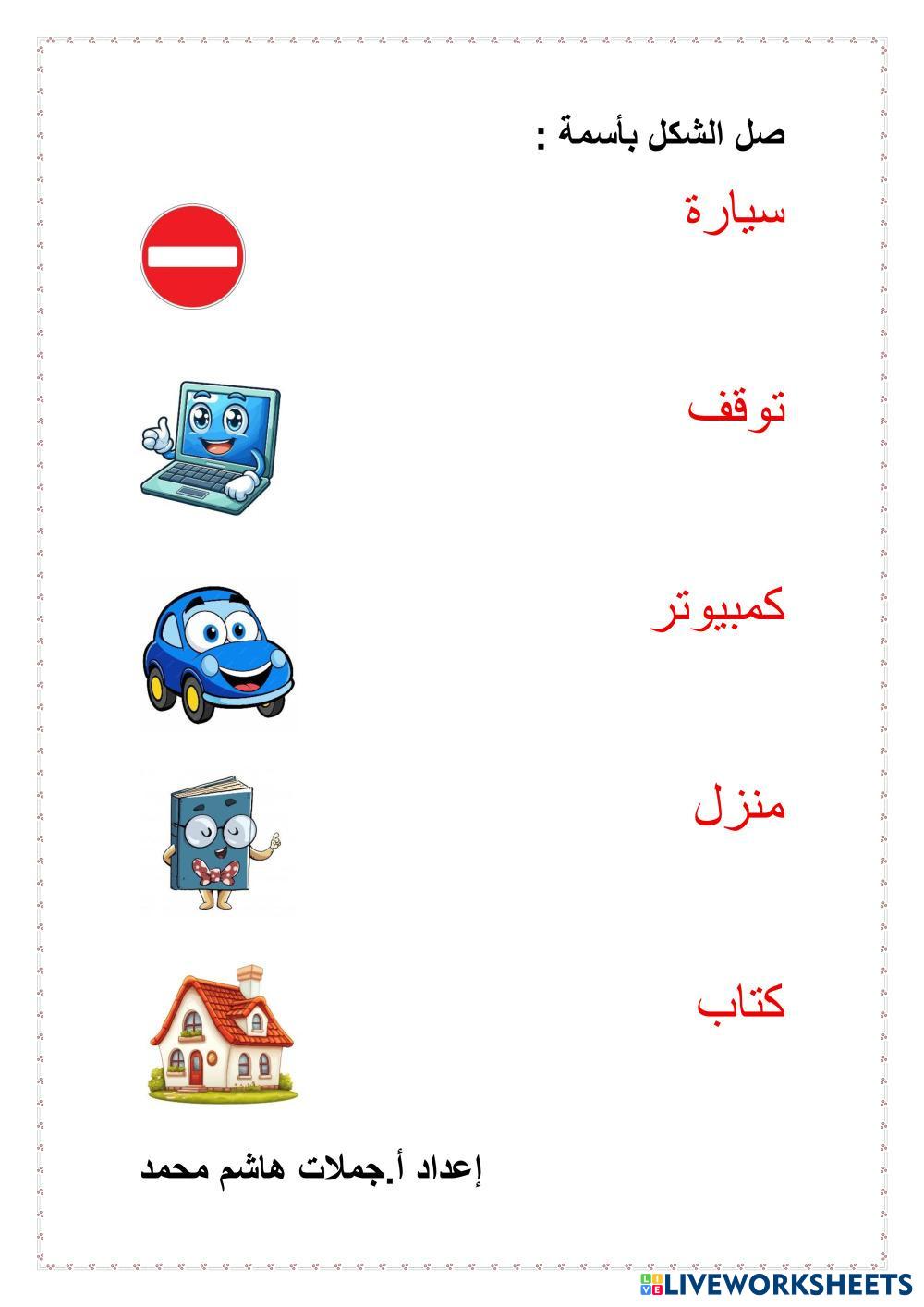 صل الشكل بأسمة :

سيارة

توقف

كمبيوتر

منزل

كتاب

إعداد أ.جملات هاشم محمد

LIVEWORKSHEETS